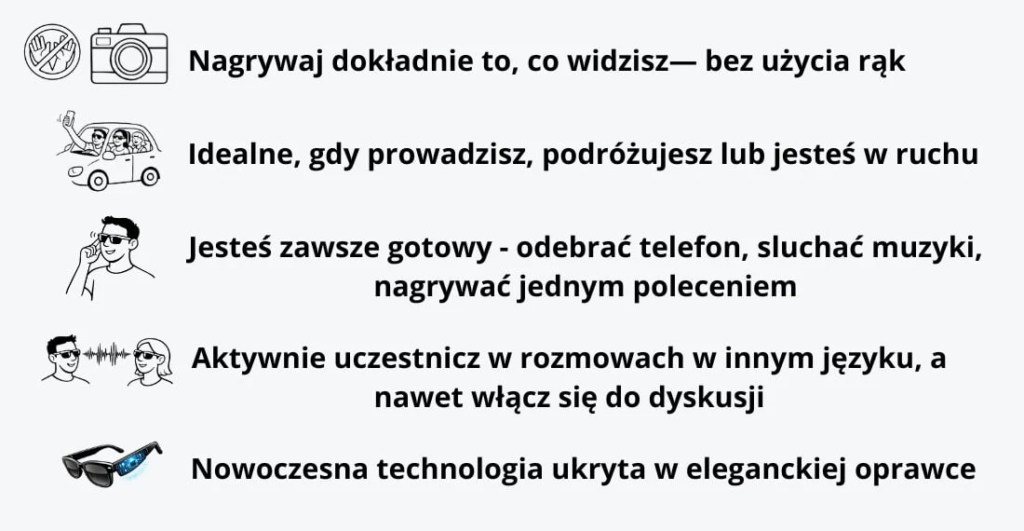 Nagrywaj dokładnie to, co widzisz— bez użycia rąk

Idealne, gdy prowadzisz, podróżujesz lub jesteś w ruchu

Jesteś zawsze gotowy - odebrać telefon, sluchać muzyki, nagrywać jednym poleceniem

Aktywnie uczestnicz w rozmowach w innym języku, a nawet włącz się do dyskusji

Nowoczesna technologia ukryta w eleganckiej oprawce